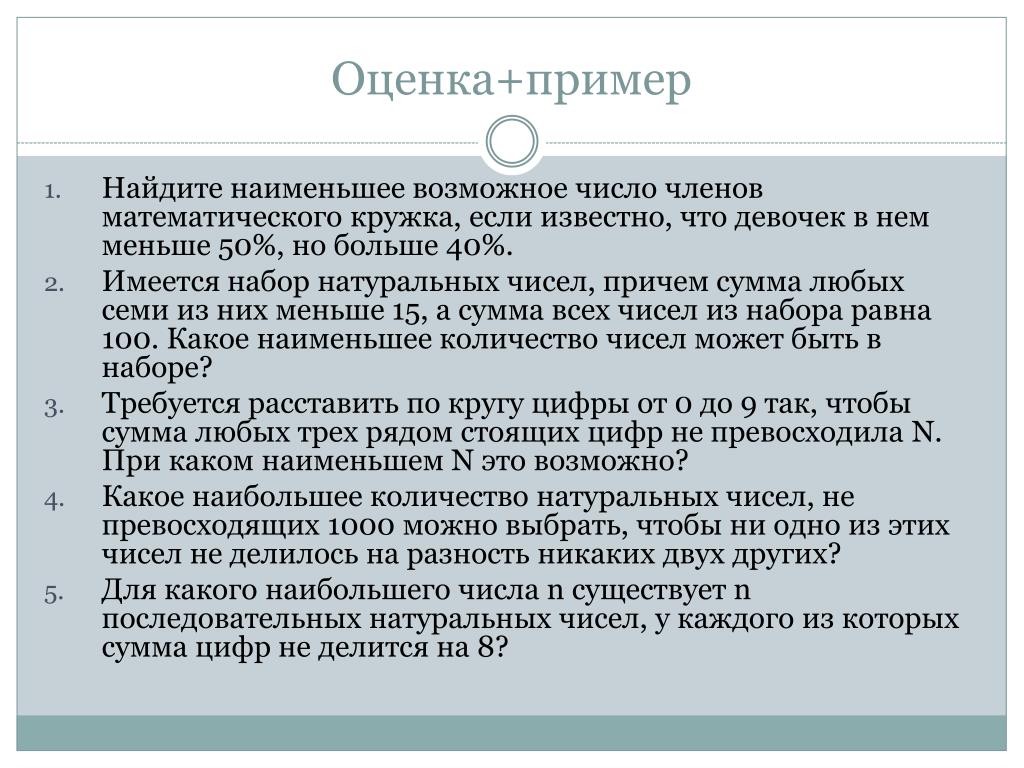 Оценка+пример

1. Найдите наименьшее возможное число членов математического кружка, если известно, что девочек в нем меньше 50%, но больше 40%.
2. Имеется набор натуральных чисел, причем сумма любых семи из них меньше 15, а сумма всех чисел из набора равна 100. Какое наименьшее количество чисел может быть в наборе?
3. Требуется расставить по кругу цифры от 0 до 9 так, чтобы сумма любых трех рядом стоящих цифр не превосходила N. При каком наименьшем N это возможно?
4. Какое наибольшее количество натуральных чисел, не превосходящих 1000 можно выбрать, чтобы ни одно из этих чисел не делилось на разность никаких двух других?
5. Для какого наибольшего числа n существует n последовательных натуральных чисел, у каждого из которых сумма цифр не делится на 8?